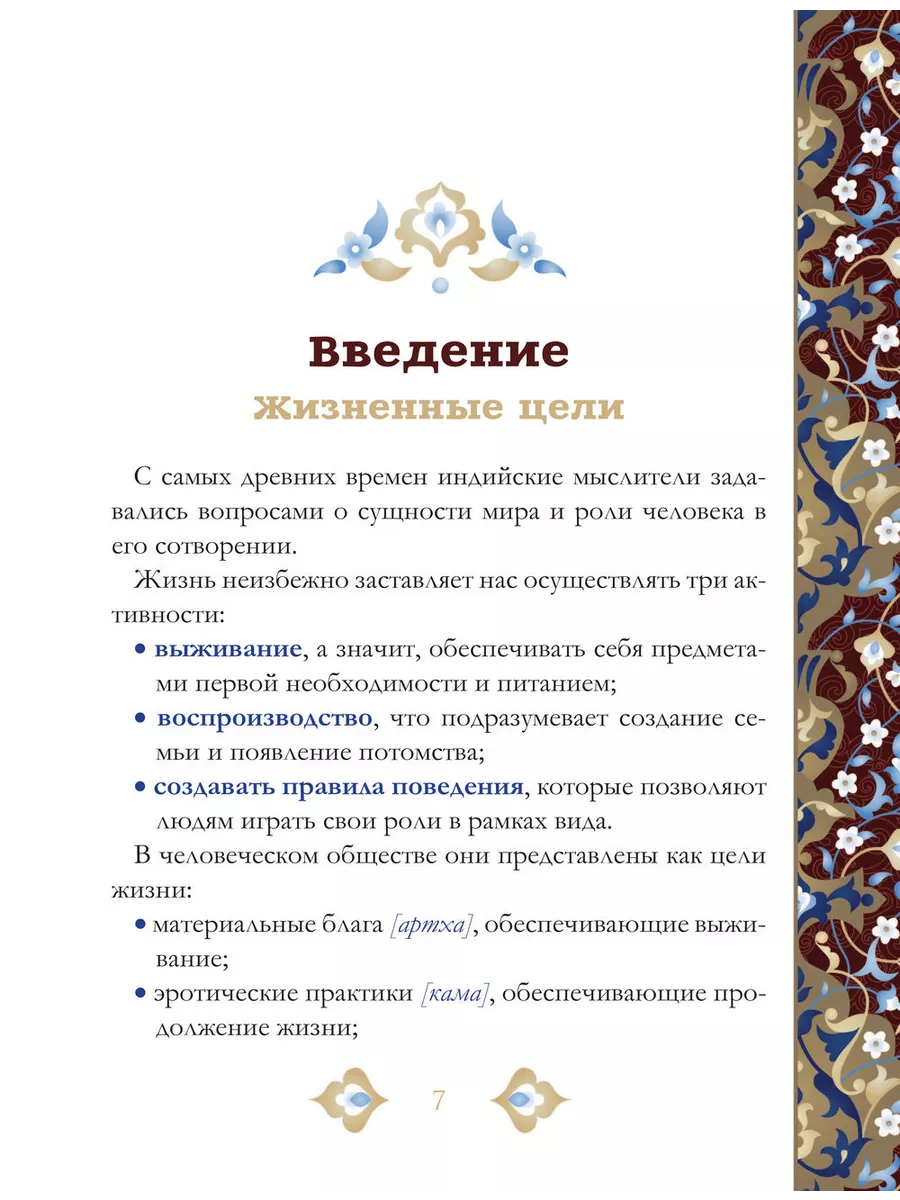 Введение

Жизненные цели

С самых древних времен индийские мыслители задавались вопросами о сущности мира и роли человека в его сотворении.

Жизнь неизбежно заставляет нас осуществлять три активности:

• выживание, а значит, обеспечивать себя предметами первой необходимости и питанием;

• воспроизводство, что подразумевает создание семьи и появление потомства;

• создавать правила поведения, которые позволяют людям играть свои роли в рамках вида.

В человеческом обществе они представлены как цели жизни:

• материальные блага [артха], обеспечивающие выживание;

• эротические практики [кама], обеспечивающие продолжение жизни;

7